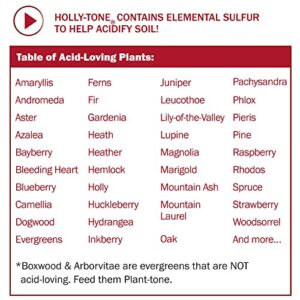 HOLLY-TONE® CONTAINS ELEMENTAL SULFUR TO HELP ACIDIFY SOIL!

Table of Acid-Loving Plants:

Amaryllis
Andromeda
Aster
Azalea
Bayberry
Bleeding Heart
Blueberry
Camellia
Dogwood
Evergreens

Ferns
Fir
Gardenia
Heath
Heather
Hemlock
Holly
Huckleberry
Hydrangea
Inkberry

Juniper
Leucothoe
Lily-of-the-Valley
Lupine
Magnolia
Marigold
Mountain Ash
Mountain Laurel
Oak

Pachysandra
Phlox
Pieris
Pine
Raspberry
Rhodos
Spruce
Strawberry
Woodsorrel
And more...

*Boxwood & Arborvitae are evergreens that are NOT acid-loving. Feed them Plant-tone.